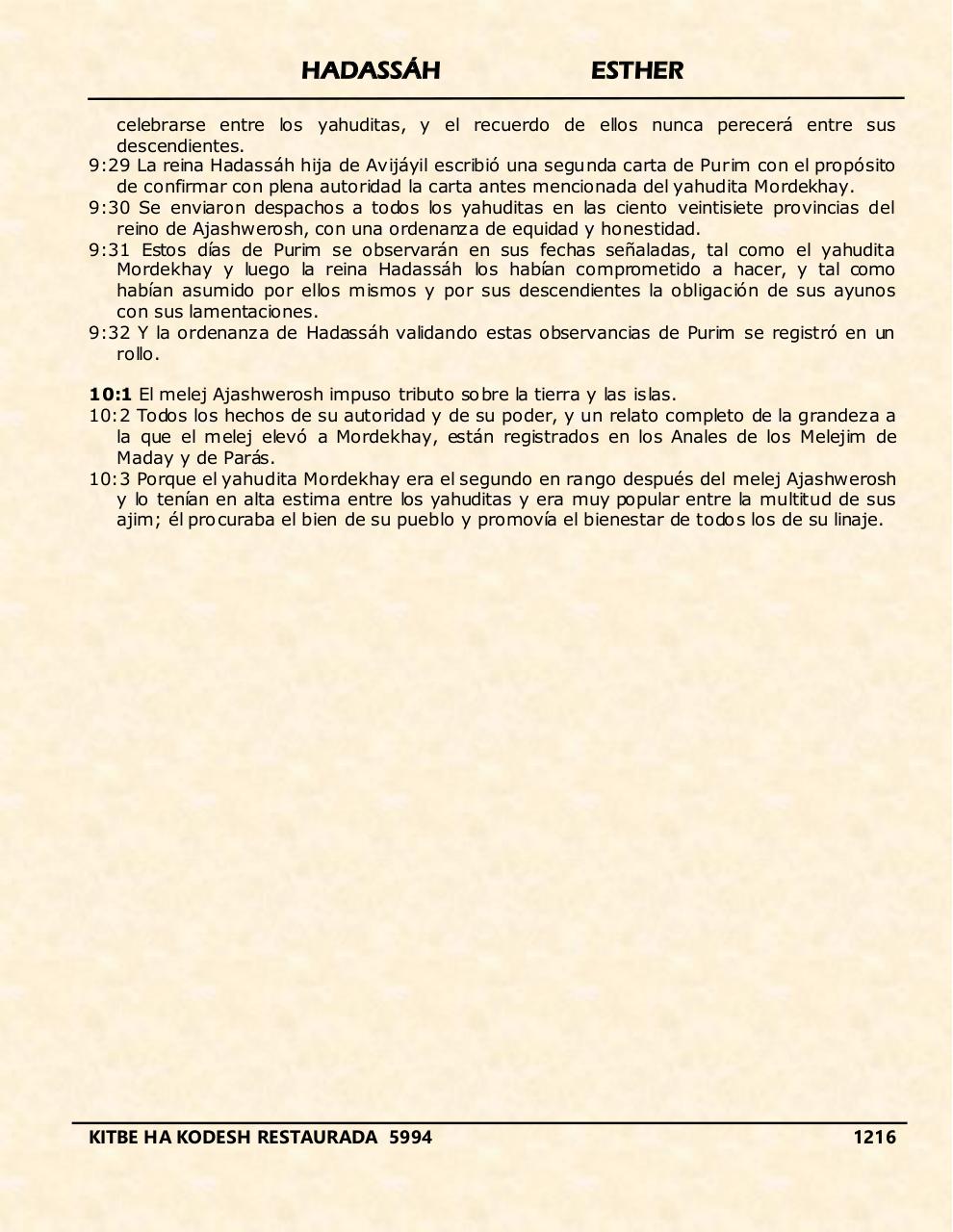 HADASSÁH ESTHER

celebrarse entre los yahuditas, y el recuerdo de ellos nunca perecerá entre sus descendientes.
9:29 La reina Hadassáh hija de Avijáyil escribió una segunda carta de Purim con el propósito de confirmar con plena autoridad la carta antes mencionada del yahudita Mordekhay.
9:30 Se enviaron despachos a todos los yahuditas en las ciento veintisiete provincias del reino de Ajashwerosh, con una ordenanza de equidad y honestidad.
9:31 Estos días de Purim se observarán en sus fechas señaladas, tal como el yahudita Mordekhay y luego la reina Hadassáh los habían comprometido a hacer, y tal como habían asumido por ellos mismos y por sus descendientes la obligación de sus ayunos con sus lamentaciones.
9:32 Y la ordenanza de Hadassáh validando estas observancias de Purim se registró en un rollo.

10:1 El melej Ajashwerosh impuso tributo sobre la tierra y las islas.
10:2 Todos los hechos de su autoridad y de su poder, y un relato completo de la grandeza a la que el melej elevó a Mordekhay, están registrados en los Anales de los Melejim de Maday y de Parás.
10:3 Porque el yahudita Mordekhay era el segundo en rango después del melej Ajashwerosh y lo tenían en alta estima entre los yahuditas y era muy popular entre la multitud de sus ajim; él procuraba el bien de su pueblo y promovía el bienestar de todos los de su linaje.

KITBE HA KODESH RESTAURADA 5994 1216